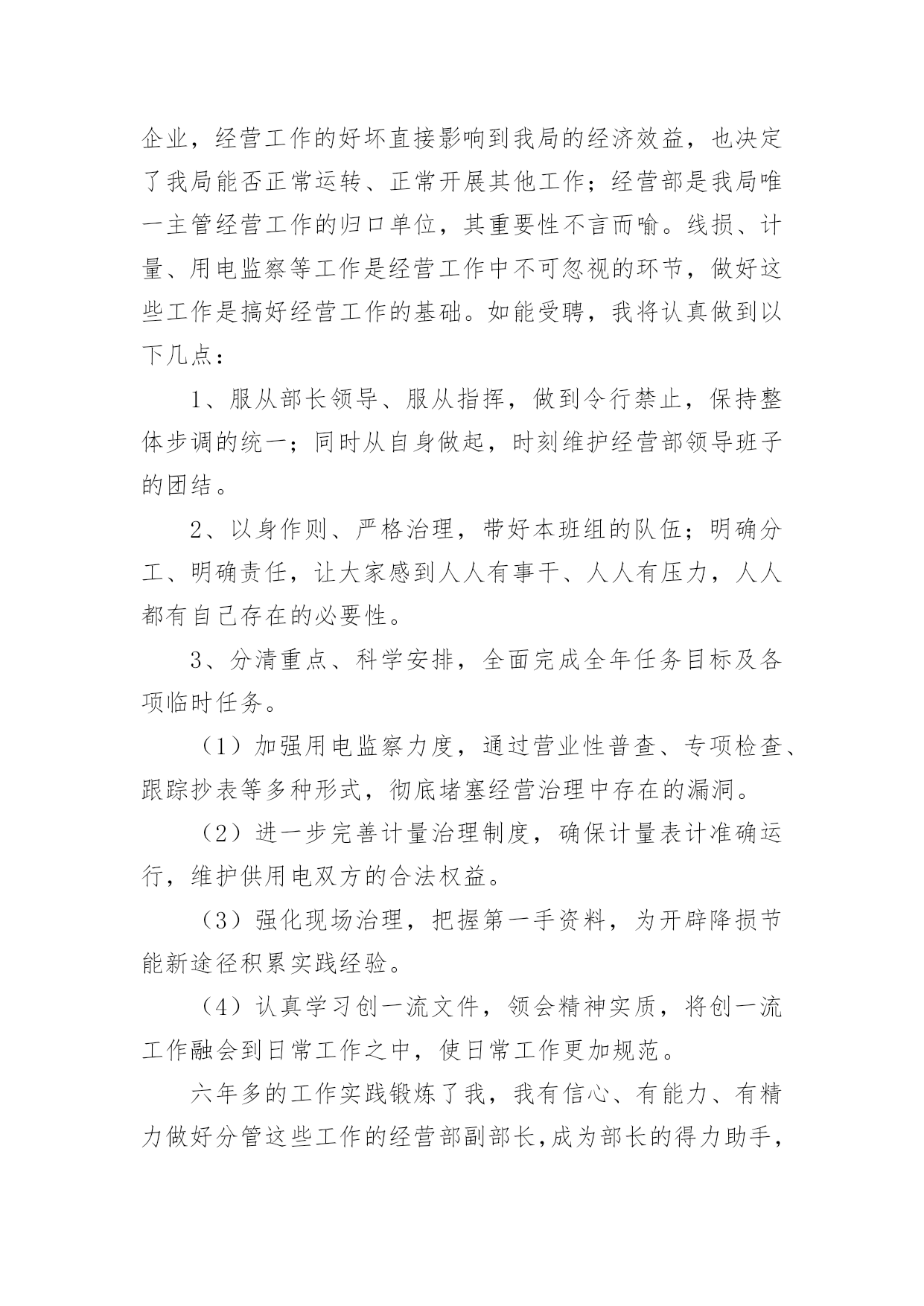 企业，经营工作的好坏直接影响到我局的经济效益，也决定了我局能否正常运转、正常开展其他工作；经营部是我局唯一主管经营工作的归口单位，其重要性不言而喻。线损、计量、用电监察等工作是经营工作中不可忽视的环节，做好这些工作是搞好经营工作的基础。如能受聘，我将认真做到以下几点：

1、服从部长领导、服从指挥，做到令行禁止，保持整体步调的统一；同时从自身做起，时刻维护经营部领导班子的团结。

2、以身作则、严格治理，带好本班组的队伍；明确分工、明确责任，让大家感到人人有事干、人人有压力，人人都有自己存在的必要性。

3、分清重点、科学安排，全面完成全年任务目标及各项临时任务。

（1）加强用电监察力度，通过营业性普查、专项检查、跟踪抄表等多种形式，彻底堵塞经营治理中存在的漏洞。

（2）进一步完善计量治理制度，确保计量表计准确运行，维护供用电双方的合法权益。

（3）强化现场治理，把握第一手资料，为开辟降损节能新途径积累实践经验。

（4）认真学习创一流文件，领会精神实质，将创一流工作融会到日常工作之中，使日常工作更加规范。

六年多的工作实践锻炼了我，我有信心、有能力、有精力做好分管这些工作的经营部副部长,成为部长的得力助手，